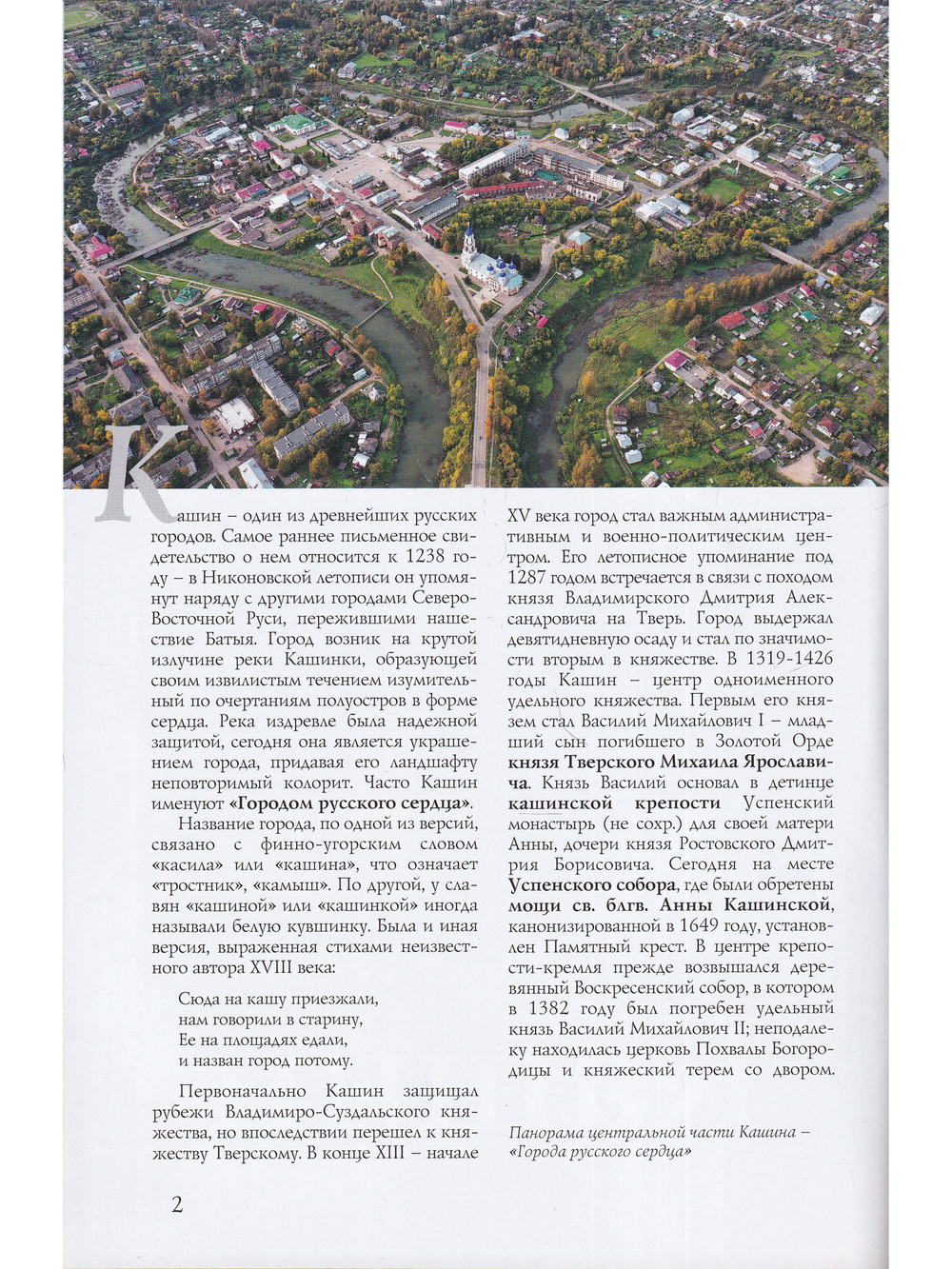 Кашин – один из древнейших русских городов. Самое раннее письменное свидетельство о нем относится к 1238 году – в Никоновской летописи он упомянут наряду с другими городами Северо-Восточной Руси, пережившими нашествие Батыя. Город возник на крутой излучине реки Кашинки, образующей своим извилистым течением изумительный по очертаниям полуостров в форме сердца. Река издревле была надежной защитой, сегодня она является украшением города, придавая его ландшафту неповторимый колорит. Часто Кашин именуют «Городом русского сердца».

Название города, по одной из версий, связано с финно-угорским словом «касила» или «кашина», что означает «тростник», «камыш». По другой, у славян «кашиной» или «кашинкой» иногда называли белую кувшинку. Была и иная версия, выраженная стихами неизвестного автора XVIII века:

Сюда на кашу приезжали,
нам говорили в старину,
Ее на площадях едали,
и назван город потому.

Первоначально Кашин защищал рубежи Владимиро-Суздальского княжества, но впоследствии перешел к княжеству Тверскому. В конце XIII – начале XV века город стал важным административным и военно-политическим центром. Его летописное упоминание под 1287 годом встречается в связи с походом князя Владимирского Дмитрия Александровича на Тверь. Город выдержал девятидневную осаду и стал по значимости вторым в княжестве. В 1319-1426 годы Кашин – центр одноименного удельного княжества. Первым его князем стал Василий Михайлович I – младший сын погибшего в Золотой Орде князя Тверского Михаила Ярославича. Князь Василий основал в детинце кашинской крепости Успенский монастырь (не сохр.) для своей матери Анны, дочери князя Ростовского Дмитрия Борисовича. Сегодня на месте Успенского собора, где были обретены мощи св. блгв. Анны Кашинской, канонизированной в 1649 году, установлен Памятный крест. В центре крепости-кремля прежде возвышался деревянный Воскресенский собор, в котором в 1382 году был погребен удельный князь Василий Михайлович II; неподалеку находилась церковь Похвалы Богородицы и княжеский терем со двором.

Панорама центральной части Кашина – «Города русского сердца»

2